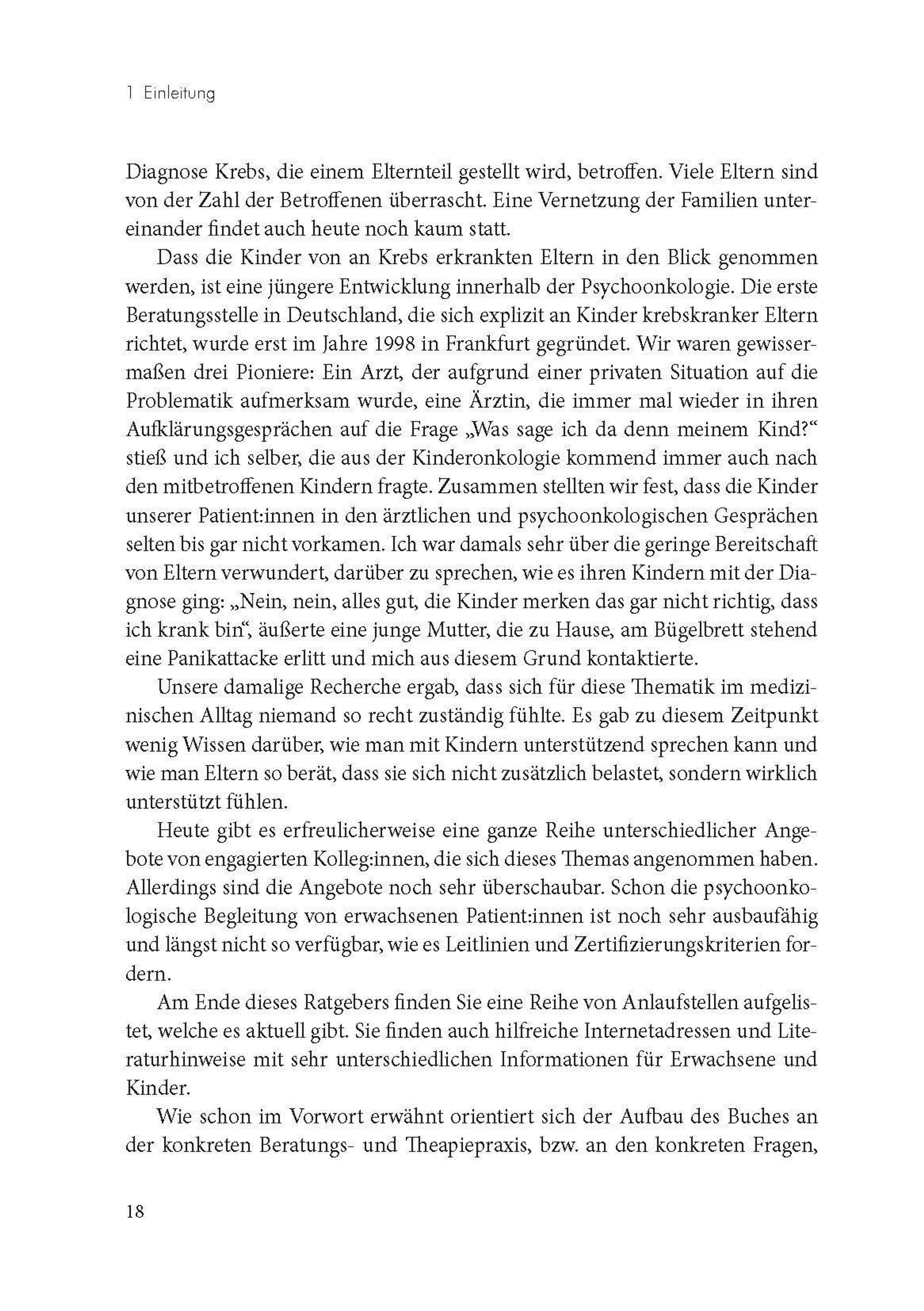 1 Einleitung

Diagnose Krebs, die einem Elternteil gestellt wird, betroffen. Viele Eltern sind von der Zahl der Betroffenen überrascht. Eine Vernetzung der Familien untereinander findet auch heute noch kaum statt.

Dass die Kinder von an Krebs erkrankten Eltern in den Blick genommen werden, ist eine jüngere Entwicklung innerhalb der Psychoonkologie. Die erste Beratungsstelle in Deutschland, die sich explizit an Kinder krebskranker Eltern richtet, wurde erst im Jahre 1998 in Frankfurt gegründet. Wir waren gewissermaßen drei Pioniere: Ein Arzt, der aufgrund einer privaten Situation auf die Problematik aufmerksam wurde, eine Ärztin, die immer mal wieder in ihren Aufklärungsgesprächen auf die Frage „Was sage ich da denn meinem Kind?“ stieß und ich selber, die aus der Kinderonkologie kommend immer auch nach den mitbetroffenen Kindern fragte. Zusammen stellten wir fest, dass die Kinder unserer Patient:innen in den ärztlichen und psychoonkologischen Gesprächen selten bis gar nicht vorkamen. Ich war damals sehr über die geringe Bereitschaft von Eltern verwundert, darüber zu sprechen, wie es ihren Kindern mit der Diagnose ging: „Nein, nein, alles gut, die Kinder merken das gar nicht richtig, dass ich krank bin“, äußerte eine junge Mutter, die zu Hause, am Bügelbrett stehend eine Panikattacke erlitt und mich aus diesem Grund kontaktierte.

Unsere damalige Recherche ergab, dass sich für diese Thematik im medizinischen Alltag niemand so recht zuständig fühlte. Es gab zu diesem Zeitpunkt wenig Wissen darüber, wie man mit Kindern unterstützend sprechen kann und wie man Eltern so berät, dass sie sich nicht zusätzlich belastet, sondern wirklich unterstützt fühlen.

Heute gibt es erfreulicherweise eine ganze Reihe unterschiedlicher Angebote von engagierten Kolleg:innen, die sich dieses Themas angenommen haben. Allerdings sind die Angebote noch sehr überschaubar. Schon die psychoonkologische Begleitung von erwachsenen Patient:innen ist noch sehr ausbaufähig und längst nicht so verfügbar, wie es Leitlinien und Zertifizierungskriterien fordern.

Am Ende dieses Ratgebers finden Sie eine Reihe von Anlaufstellen aufgelistet, welche es aktuell gibt. Sie finden auch hilfreiche Internetadressen und Literaturhinweise mit sehr unterschiedlichen Informationen für Erwachsene und Kinder.

Wie schon im Vorwort erwähnt orientiert sich der Aufbau des Buches an der konkreten Beratungs- und Theapiepraxis, bzw. an den konkreten Fragen,

18